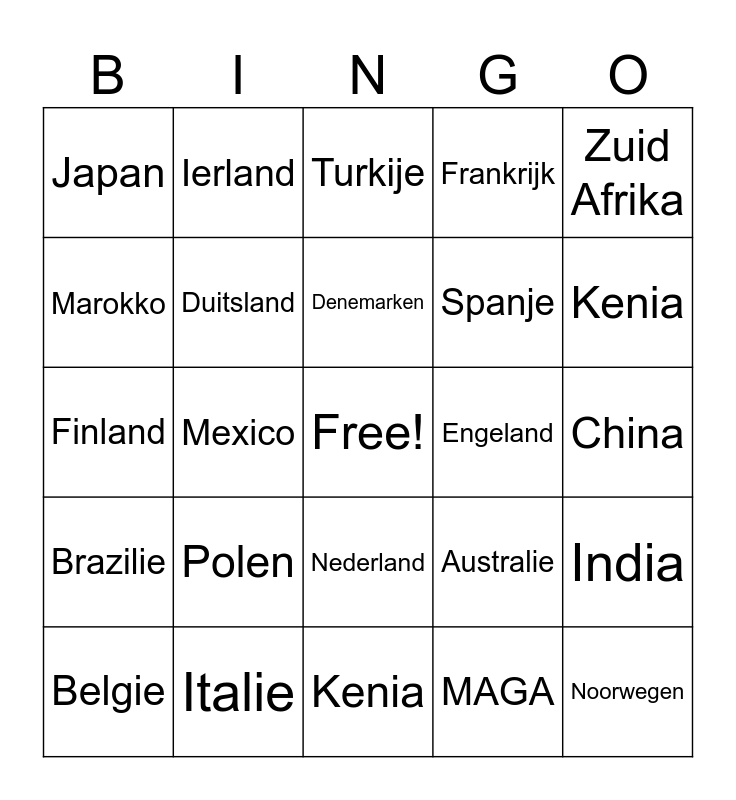 | B | I | N | G | O |
|---|---|---|---|---|
| Japan | Ierland | Turkije | Frankrijk | Zuid Afrika |
| Marokko | Duitsland | Denemarken | Spanje | Kenia |
| Finland | Mexico | Free! | Engeland | China |
| Brazilie | Polen | Nederland | Australie | India |
| Belgie | Italie | Kenia | MAGA | Noorwegen |